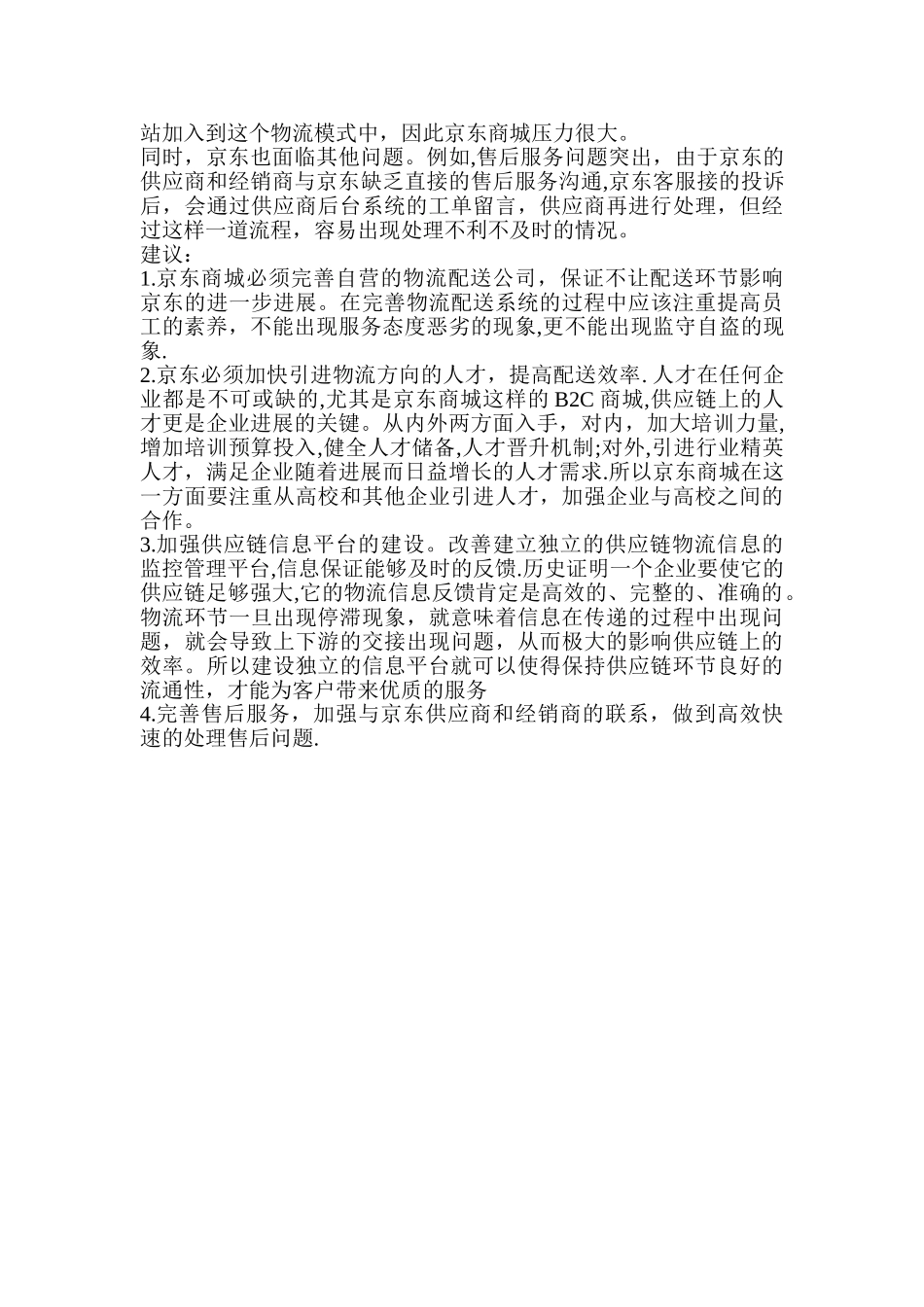 站加入到这个物流模式中，因此京东商城压力很大。
同时，京东也面临其他问题。例如,售后服务问题突出，由于京东的供应商和经销商与京东缺乏直接的售后服务沟通,京东客服接的投诉后，会通过供应商后台系统的工单留言，供应商再进行处理，但经过这样一道流程，容易出现处理不利不及时的情况。
建议：
1.京东商城必须完善自营的物流配送公司，保证不让配送环节影响京东的进一步进展。在完善物流配送系统的过程中应该注重提高员工的素养，不能出现服务态度恶劣的现象,更不能出现监守自盗的现象.
2.京东必须加快引进物流方向的人才，提高配送效率. 人才在任何企业都是不可或缺的,尤其是京东商城这样的 B2C 商城,供应链上的人才更是企业进展的关键。从内外两方面入手，对内，加大培训力量,增加培训预算投入,健全人才储备,人才晋升机制;对外,引进行业精英人才，满足企业随着进展而日益增长的人才需求.所以京东商城在这一方面要注重从高校和其他企业引进人才，加强企业与高校之间的合作。
3.加强供应链信息平台的建设。改善建立独立的供应链物流信息的监控管理平台,信息保证能够及时的反馈.历史证明一个企业要使它的供应链足够强大,它的物流信息反馈肯定是高效的、完整的、准确的。物流环节一旦出现停滞现象，就意味着信息在传递的过程中出现问题，就会导致上下游的交接出现问题，从而极大的影响供应链上的效率。所以建设独立的信息平台就可以使得保持供应链环节良好的流通性，才能为客户带来优质的服务
4.完善售后服务，加强与京东供应商和经销商的联系，做到高效快速的处理售后问题.